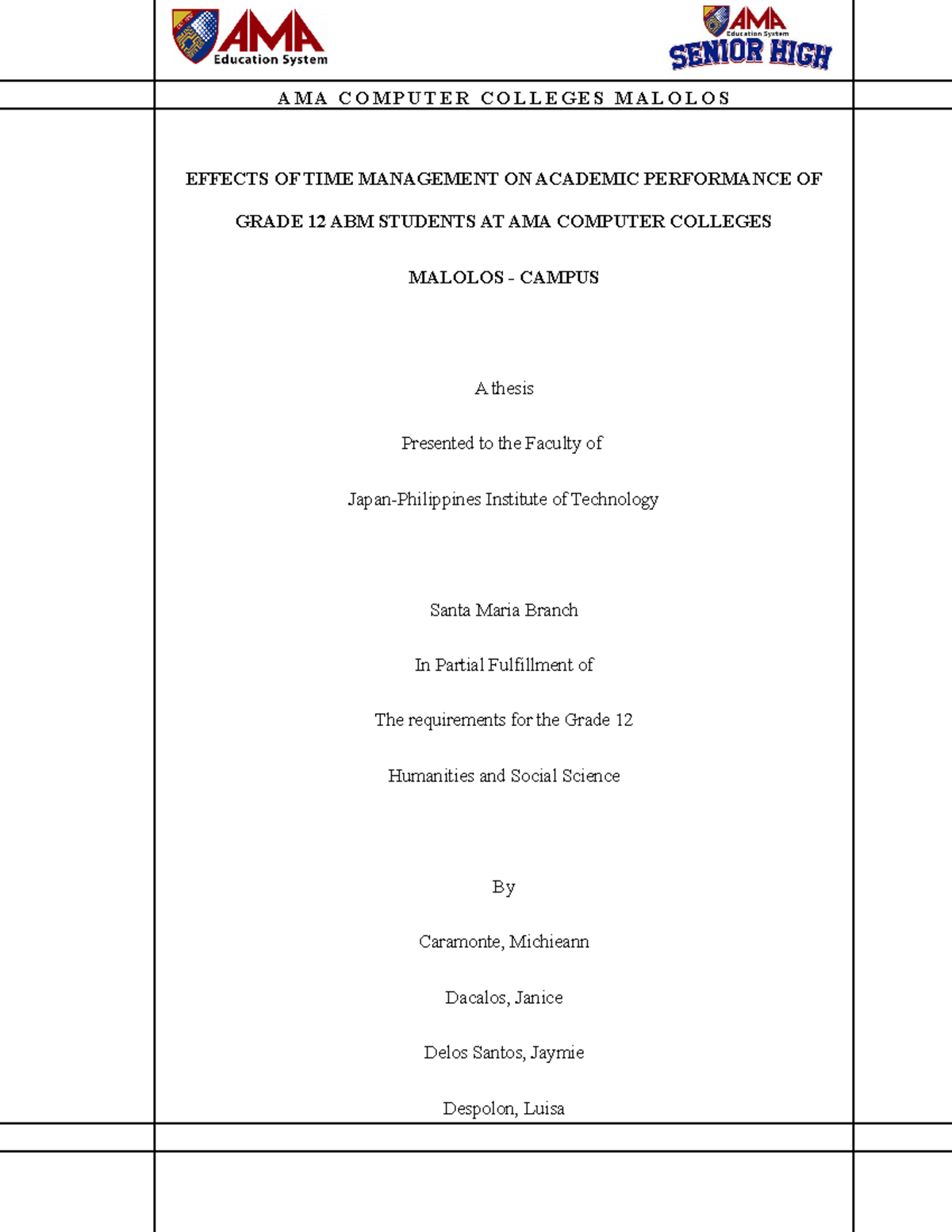 AMA Education System

AMA Education System SENIOR HIGH

AMA COMPUTER COLLEGES MALOLOS

EFFECTS OF TIME MANAGEMENT ON ACADEMIC PERFORMANCE OF GRADE 12 ABM STUDENTS AT AMA COMPUTER COLLEGES MALOLOS - CAMPUS

A thesis

Presented to the Faculty of

Japan-Philippines Institute of Technology

Santa Maria Branch

In Partial Fulfillment of

The requirements for the Grade 12

Humanities and Social Science

By

Caramonte, Michieann

Dacalos, Janice

Delos Santos, Jaymie

Despolon, Luisa